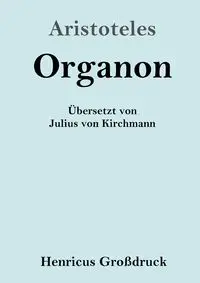 Aristoteles

Organon

Übersetzt von
Julius von Kirchmann

Henricus Großdruck